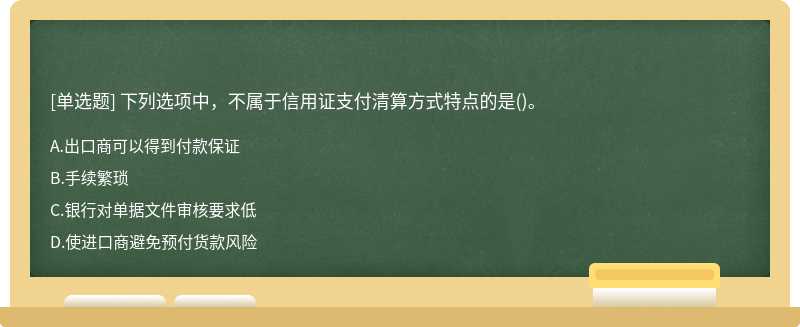 [单选题] 下列选项中，不属于信用证支付清算方式特点的是()。

A.出口商可以得到付款保证

B.手续繁琐

C.银行对单据文件审核要求低

D.使进口商避免预付货款风险